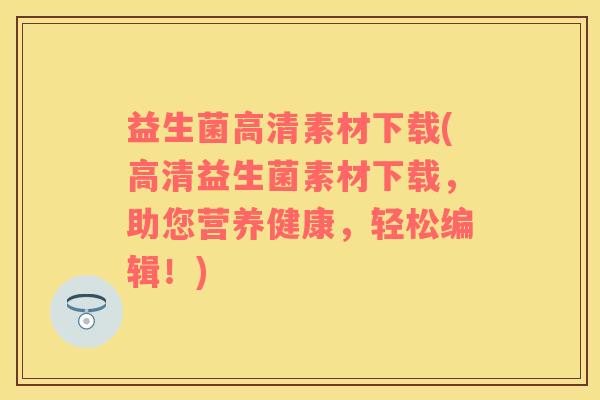 益生菌高清素材下载(高清益生菌素材下载，助您营养健康，轻松编辑！)